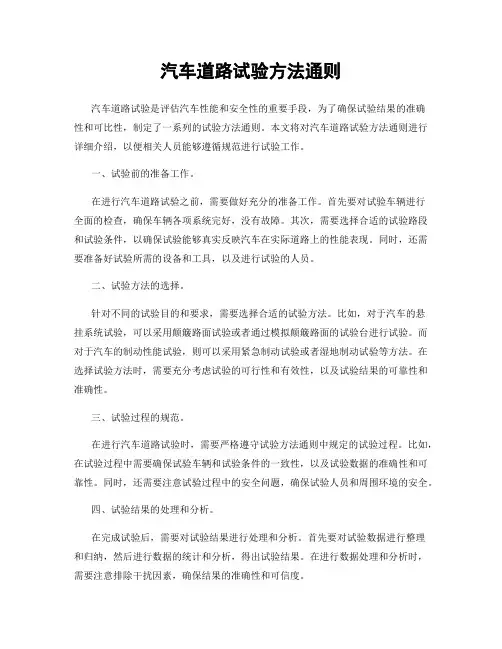 汽车道路试验方法通则

汽车道路试验是评估汽车性能和安全性的重要手段，为了确保试验结果的准确性和可比性，制定了一系列的试验方法通则。本文将对汽车道路试验方法通则进行详细介绍，以便相关人员能够遵循规范进行试验工作。

一、试验前的准备工作。

在进行汽车道路试验之前，需要做好充分的准备工作。首先要对试验车辆进行全面的检查，确保车辆各项系统完好，没有故障。其次，需要选择合适的试验路段和试验条件，以确保试验能够真实反映汽车在实际道路上的性能表现。同时，还需要准备好试验所需的设备和工具，以及进行试验的人员。

二、试验方法的选择。

针对不同的试验目的和要求，需要选择合适的试验方法。比如，对于汽车的悬挂系统试验，可以采用颠簸路面试验或者通过模拟颠簸路面的试验台进行试验。而对于汽车的制动性能试验，则可以采用紧急制动试验或者湿地制动试验等方法。在选择试验方法时，需要充分考虑试验的可行性和有效性，以及试验结果的可靠性和准确性。

三、试验过程的规范。

在进行汽车道路试验时，需要严格遵守试验方法通则中规定的试验过程。比如，在试验过程中需要确保试验车辆和试验条件的一致性，以及试验数据的准确性和可靠性。同时，还需要注意试验过程中的安全问题，确保试验人员和周围环境的安全。

四、试验结果的处理和分析。

在完成试验后，需要对试验结果进行处理和分析。首先要对试验数据进行整理和归纳，然后进行数据的统计和分析，得出试验结果。在进行数据处理和分析时，需要注意排除干扰因素，确保结果的准确性和可信度。